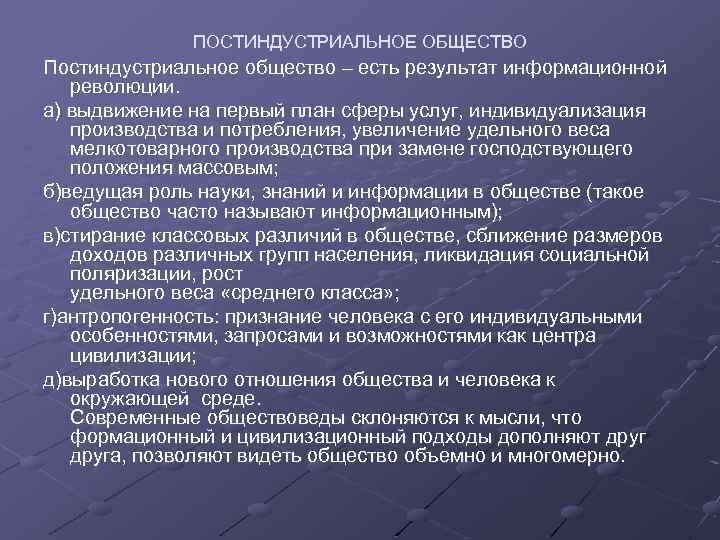 ПОСТИНДУСТРИАЛЬНОЕ ОБЩЕСТВО

Постиндустриальное общество – есть результат информационной революции.

а) выдвижение на первый план сферы услуг, индивидуализация производства и потребления, увеличение удельного веса мелкотоварного производства при замене господствующего положения массовым;

б)ведущая роль науки, знаний и информации в обществе (такое общество часто называют информационным);

в)стирание классовых различий в обществе, сближение размеров доходов различных групп населения, ликвидация социальной поляризации, рост
удельного веса «среднего класса»;

г)антропогенность: признание человека с его индивидуальными особенностями, запросами и возможностями как центра цивилизации;

д)выработка нового отношения общества и человека к окружающей среде.
Современные обществоведы склоняются к мысли, что формационный и цивилизационный подходы дополняют друг друга, позволяют видеть общество объемно и многомерно.